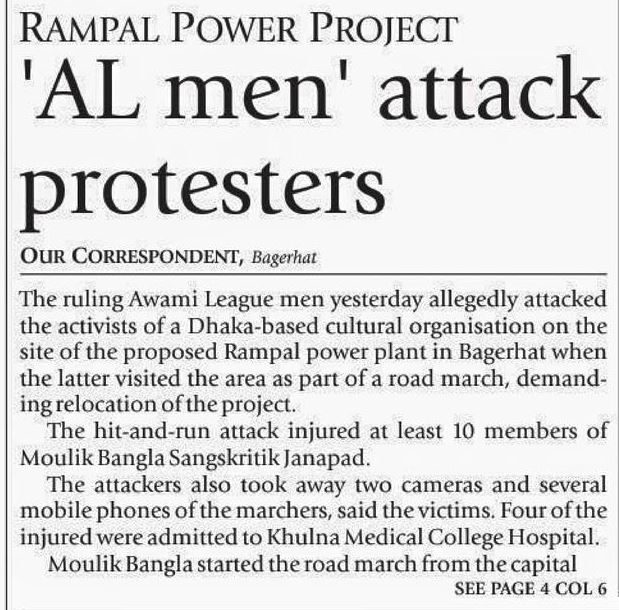 RAMPAL POWER PROJECT

'AL men' attack protesters

OUR CORRESPONDENT, Bagerhat

The ruling Awami League men yesterday allegedly attacked the activists of a Dhaka-based cultural organisation on the site of the proposed Rampal power plant in Bagerhat when the latter visited the area as part of a road march, demanding relocation of the project.

The hit-and-run attack injured at least 10 members of Moulik Bangla Sangskritik Janapad.

The attackers also took away two cameras and several mobile phones of the marchers, said the victims. Four of the injured were admitted to Khulna Medical College Hospital.

Moulik Bangla started the road march from the capital

SEE PAGE 4 COL 6